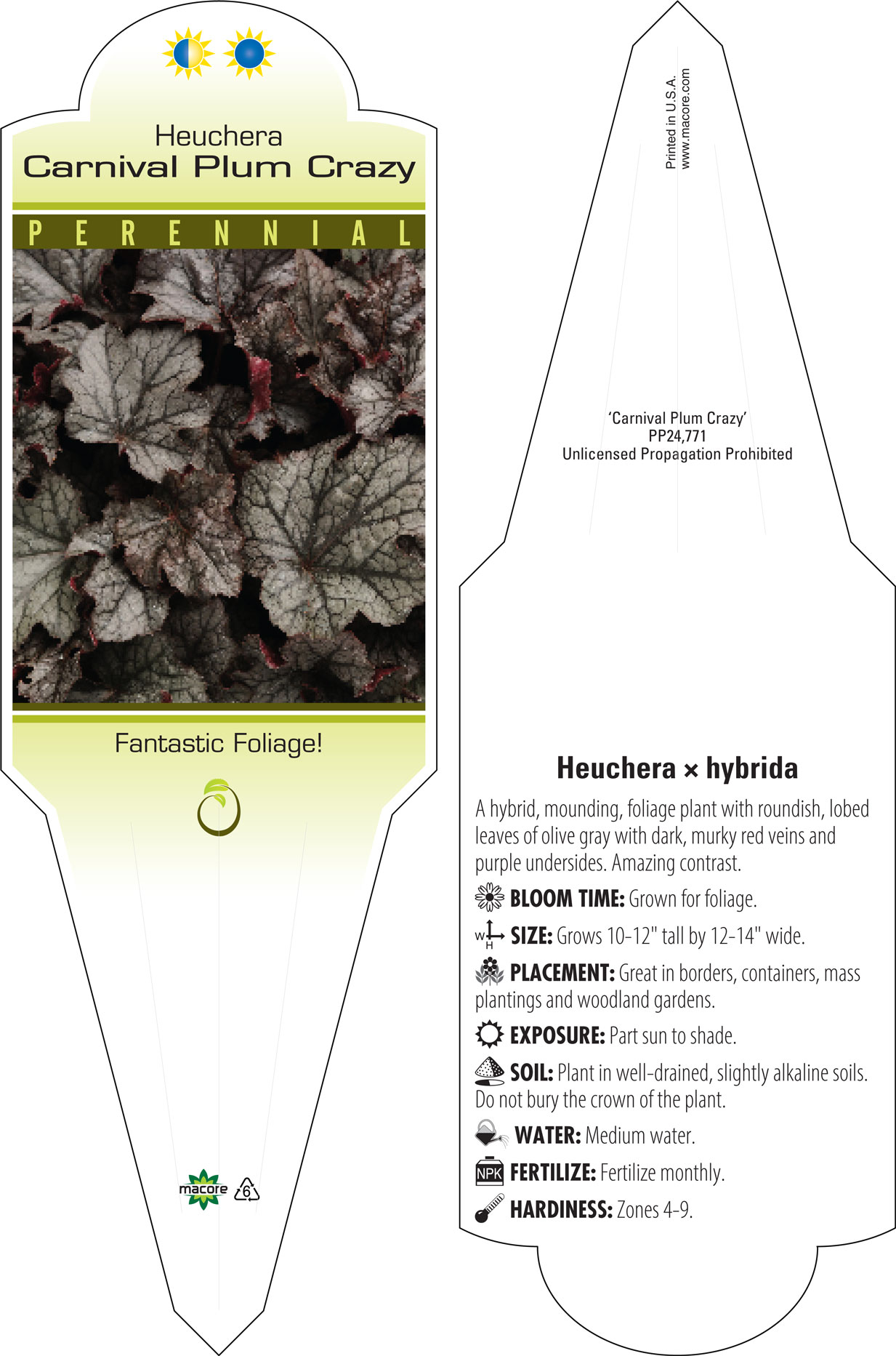 Heuchera
Carnival Plum Crazy

PERENNIAL

Fantastic Foliage!

macore 6

Printed in U.S.A.
www.macore.com

'Carnival Plum Crazy'
PP24,771
Unlicensed Propagation Prohibited

Heuchera × hybrida

A hybrid, mounding, foliage plant with roundish, lobed leaves of olive gray with dark, murky red veins and purple undersides. Amazing contrast.

BLOOM TIME: Grown for foliage.

W H SIZE: Grows 10-12" tall by 12-14" wide.

PLACEMENT: Great in borders, containers, mass plantings and woodland gardens.

EXPOSURE: Part sun to shade.

SOIL: Plant in well-drained, slightly alkaline soils. Do not bury the crown of the plant.

WATER: Medium water.

NPK FERTILIZE: Fertilize monthly.

HARDINESS: Zones 4-9.